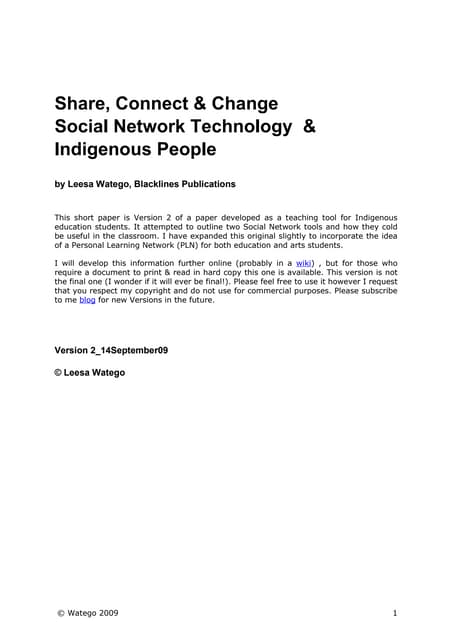 Share, Connect & Change
Social Network Technology &
Indigenous People

by Leesa Watego, Blacklines Publications

This short paper is Version 2 of a paper developed as a teaching tool for Indigenous education students. It attempted to outline two Social Network tools and how they cold be useful in the classroom. I have expanded this original slightly to incorporate the idea of a Personal Learning Network (PLN) for both education and arts students.

I will develop this information further online (probably in a wiki) , but for those who require a document to print & read in hard copy this one is available. This version is not the final one (I wonder if it will ever be final!). Please feel free to use it however I request that you respect my copyright and do not use for commercial purposes. Please subscribe to me blog for new Versions in the future.

Version 2_14September09

© Leesa Watego

© Watego 2009 1